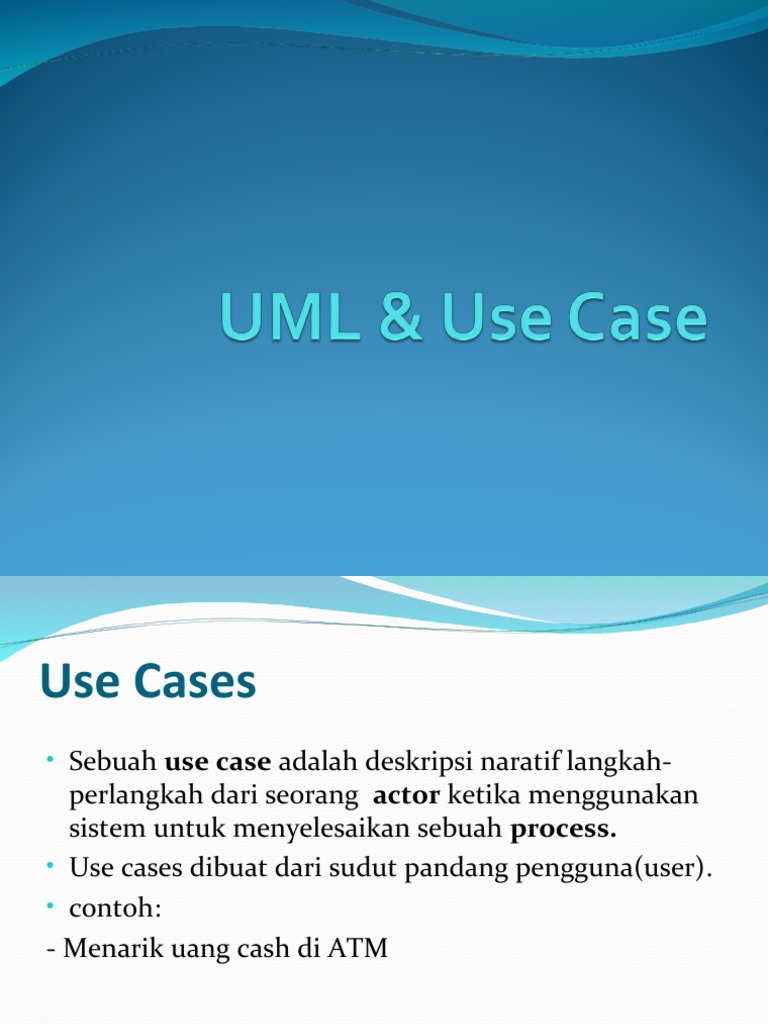 UML & Use Case

Use Cases

• Sebuah use case adalah deskripsi naratif langkah-perlangkah dari seorang actor ketika menggunakan sistem untuk menyelesaikan sebuah process.
• Use cases dibuat dari sudut pandang pengguna(user).
• contoh:
- Menarik uang cash di ATM